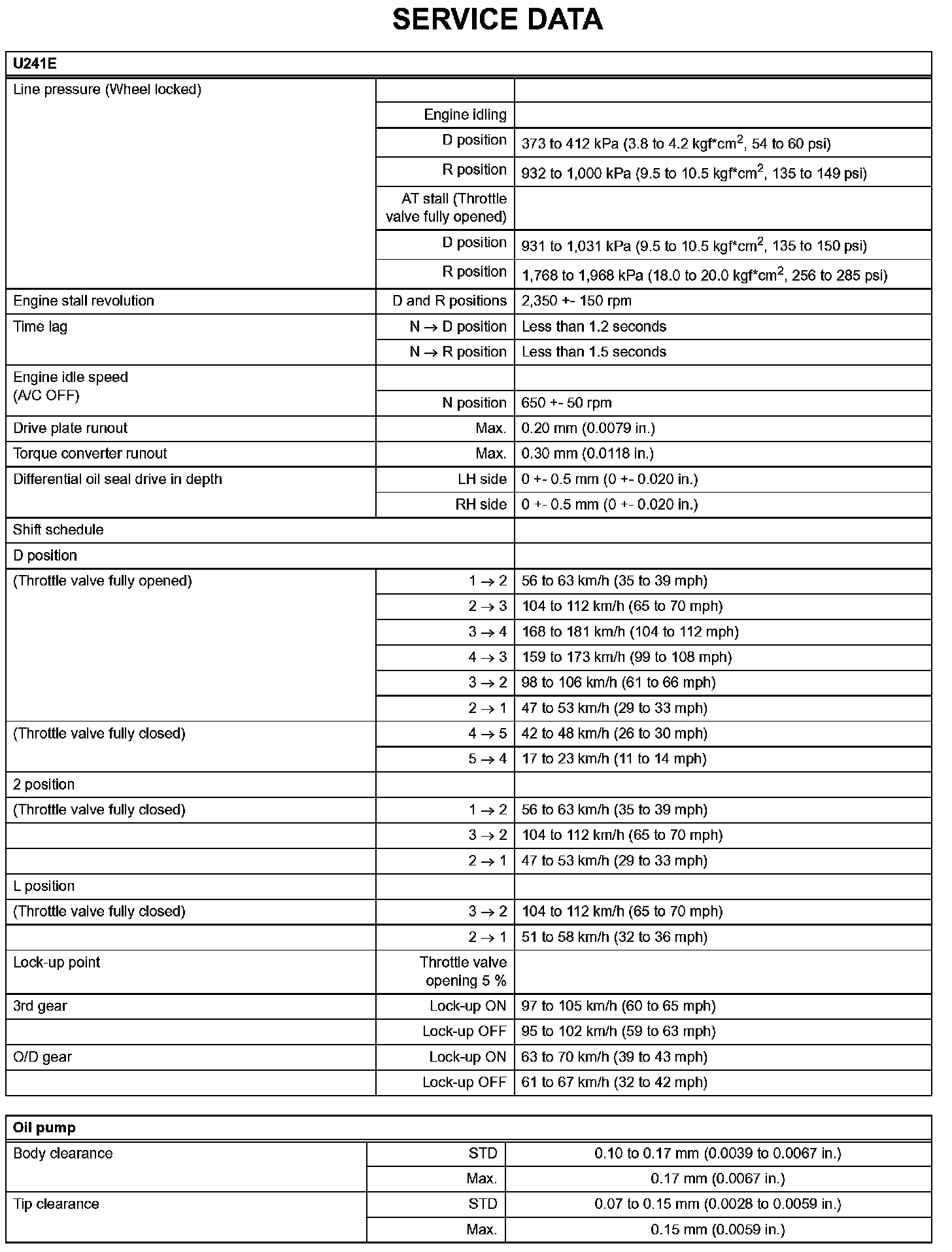 SERVICE DATA

| U241E | | |
|---|---|---|
| Line pressure (Wheel locked) | | |
| | Engine idling | |
| | D position | 373 to 412 kPa (3.8 to 4.2 kgf*cm$^2$, 54 to 60 psi) |
| | R position | 932 to 1,000 kPa (9.5 to 10.5 kgf*cm$^2$, 135 to 149 psi) |
| | AT stall (Throttle valve fully opened) | |
| | D position | 931 to 1,031 kPa (9.5 to 10.5 kgf*cm$^2$, 135 to 150 psi) |
| | R position | 1,768 to 1,968 kPa (18.0 to 20.0 kgf*cm$^2$, 256 to 285 psi) |
| Engine stall revolution | D and R positions | 2,350 +- 150 rpm |
| Time lag | N → D position | Less than 1.2 seconds |
| | N → R position | Less than 1.5 seconds |
| Engine idle speed (A/C OFF) | | |
| | N position | 650 +- 50 rpm |
| Drive plate runout | Max. | 0.20 mm (0.0079 in.) |
| Torque converter runout | Max. | 0.30 mm (0.0118 in.) |
| Differential oil seal drive in depth | LH side | 0 +- 0.5 mm (0 +- 0.020 in.) |
| | RH side | 0 +- 0.5 mm (0 +- 0.020 in.) |
| Shift schedule | | |
| D position | | |
| (Throttle valve fully opened) | 1 → 2 | 56 to 63 km/h (35 to 39 mph) |
| | 2 → 3 | 104 to 112 km/h (65 to 70 mph) |
| | 3 → 4 | 168 to 181 km/h (104 to 112 mph) |
| | 4 → 3 | 159 to 173 km/h (99 to 108 mph) |
| | 3 → 2 | 98 to 106 km/h (61 to 66 mph) |
| | 2 → 1 | 47 to 53 km/h (29 to 33 mph) |
| (Throttle valve fully closed) | 4 → 5 | 42 to 48 km/h (26 to 30 mph) |
| | 5 → 4 | 17 to 23 km/h (11 to 14 mph) |
| 2 position | | |
| (Throttle valve fully closed) | 1 → 2 | 56 to 63 km/h (35 to 39 mph) |
| | 3 → 2 | 104 to 112 km/h (65 to 70 mph) |
| | 2 → 1 | 47 to 53 km/h (29 to 33 mph) |
| L position | | |
| (Throttle valve fully closed) | 3 → 2 | 104 to 112 km/h (65 to 70 mph) |
| | 2 → 1 | 51 to 58 km/h (32 to 36 mph) |
| Lock-up point | Throttle valve opening 5 % | |
| 3rd gear | Lock-up ON | 97 to 105 km/h (60 to 65 mph) |
| | Lock-up OFF | 95 to 102 km/h (59 to 63 mph) |
| O/D gear | Lock-up ON | 63 to 70 km/h (39 to 43 mph) |
| | Lock-up OFF | 61 to 67 km/h (32 to 42 mph) |

| Oil pump | | |
|---|---|---|
| Body clearance | STD | 0.10 to 0.17 mm (0.0039 to 0.0067 in.) |
| | Max. | 0.17 mm (0.0067 in.) |
| Tip clearance | STD | 0.07 to 0.15 mm (0.0028 to 0.0059 in.) |
| | Max. | 0.15 mm (0.0059 in.) |